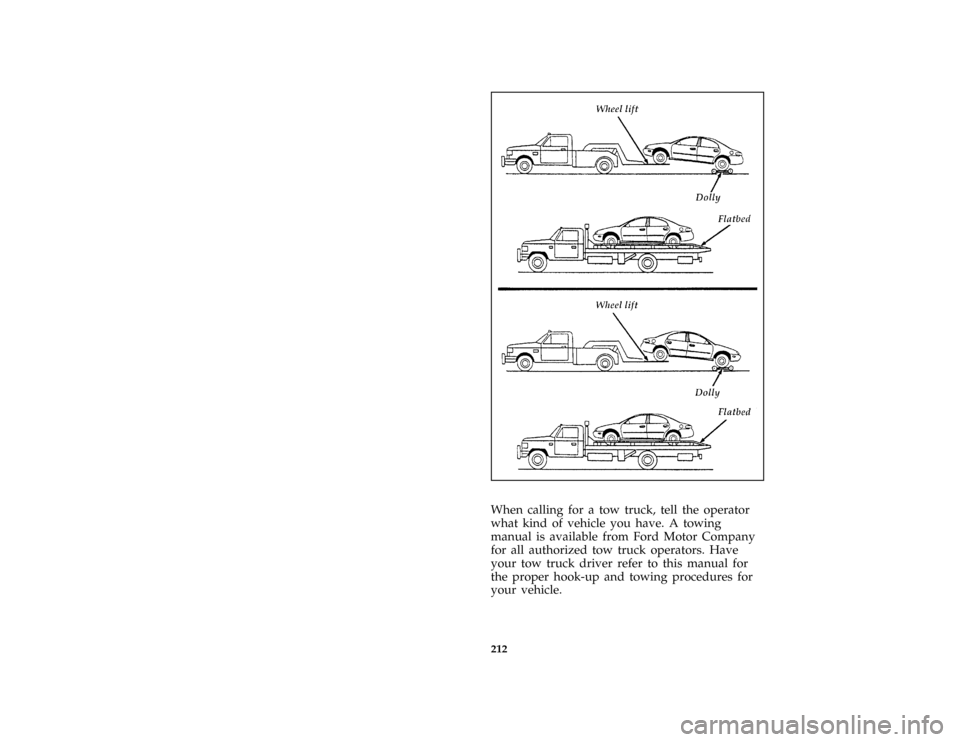 Wheel lift

Dolly

Flatbed

Wheel lift

Dolly

Flatbed

When calling for a tow truck, tell the operator what kind of vehicle you have. A towing manual is available from Ford Motor Company for all authorized tow truck operators. Have your tow truck driver refer to this manual for the proper hook-up and towing procedures for your vehicle.

212

carmanualsonline.info